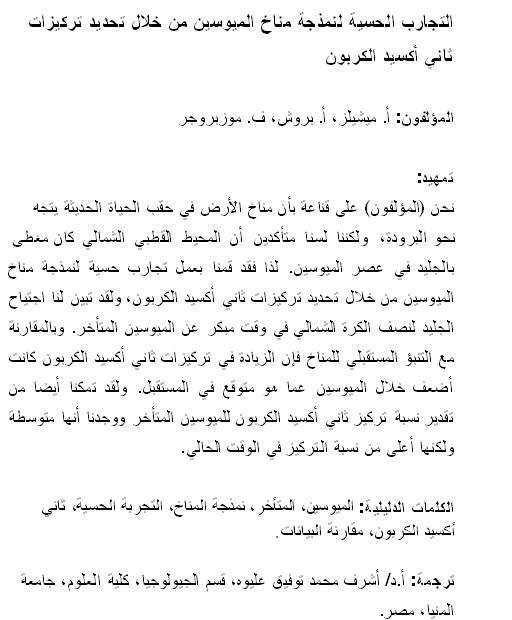 التجارب الحسية لنمذجة مناخ الميوسين من خلال تحديد تركيزات ثاني أكسيد الكربون

المؤلفون: أ. ميشيلز، أ. بروش، ف. موزبروجر

تمهيد:
نحن (المؤلفون) على قناعة بأن مناخ الأرض في حقب الحياة الحديثة يتجه نحو البرودة، ولكننا لسنا متأكدين أن المحيط القطبي الشمالي كان مغطى بالجليد في عصر الميوسين. لذا فقد قمنا بعمل تجارب حسية لنمذجة مناخ الميوسين من خلال تحديد تركيزات ثاني أكسيد الكربون، ولقد تبين لنا اجتياح الجليد لنصف الكرة الشمالي في وقت مبكر عن الميوسين المتأخر. وبالمقارنة مع التنبؤ المستقبلي للمناخ فإن الزيادة في تركيزات ثاني أكسيد الكربون كانت أضعف خلال الميوسين عما هو متوقع في المستقبل. ولقد تمكنا أيضا من تقدير نسبة تركيز ثاني أكسيد الكربون للميوسين المتأخر ووجدنا أنها متوسطة ولكنها أعلى من نسبة التركيز في الوقت الحالي.

الكلمات الدليلية: الميوسين، المتأخر، نمذجة المناخ، التجربة الحسية، ثاني أكسيد الكربون، مقارنة البيانات.

ترجمة: أ.د/ أشرف محمد توفيق عليوه، قسم الجيولوجيا، كلية العلوم، جامعة المنيا، مصر.